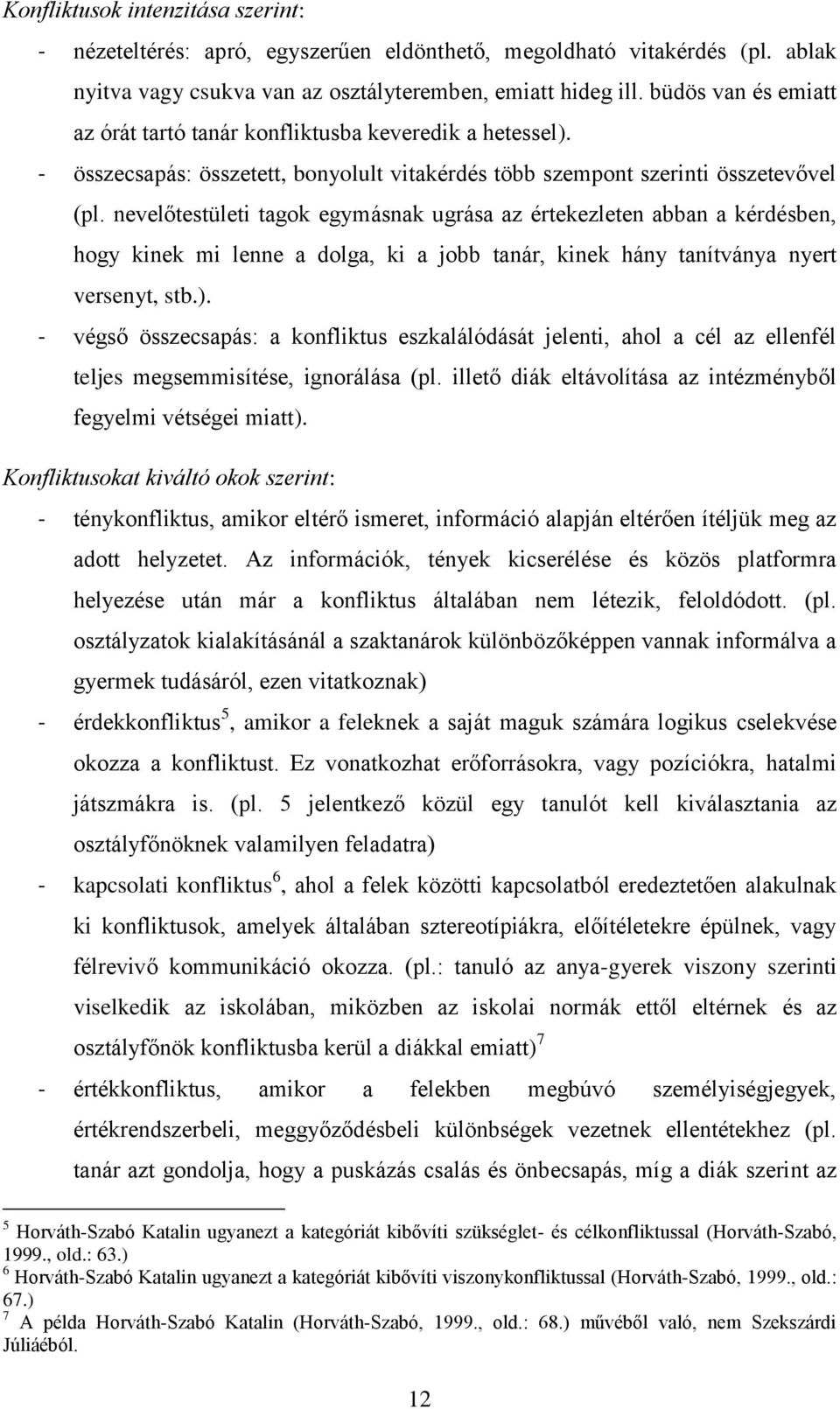 Konfliktusok intenzitása szerint:

- nézeteltérés: apró, egyszerűen eldönthető, megoldható vitakérdés (pl. ablak nyitva vagy csukva van az osztályteremben, emiatt hideg ill. büdös van és emiatt az órát tartó tanár konfliktusba keveredik a hetessel).

- összecsapás: összetett, bonyolult vitakérdés több szempont szerinti összetevővel (pl. nevelőtestületi tagok egymásnak ugrása az értekezleten abban a kérdésben, hogy kinek mi lenne a dolga, ki a jobb tanár, kinek hány tanítványa nyert versenyt, stb.).

- végső összecsapás: a konfliktus eszkalálódását jelenti, ahol a cél az ellenfél teljes megsemmisítése, ignorálása (pl. illető diák eltávolítása az intézményből fegyelmi vétségei miatt).

Konfliktusokat kiváltó okok szerint:

- ténykonfliktus, amikor eltérő ismeret, információ alapján eltérően ítéljük meg az adott helyzetet. Az információk, tények kicserélése és közös platformra helyezése után már a konfliktus általában nem létezik, feloldódott. (pl. osztályzatok kialakításánál a szaktanárok különbözőképpen vannak informálva a gyermek tudásáról, ezen vitatkoznak)

- érdekkonfliktus$^5$, amikor a feleknek a saját maguk számára logikus cselekvése okozza a konfliktust. Ez vonatkozhat erőforrásokra, vagy pozíciókra, hatalmi játszmákra is. (pl. 5 jelentkező közül egy tanulót kell kiválasztania az osztályfőnöknek valamilyen feladatra)

- kapcsolati konfliktus$^6$, ahol a felek közötti kapcsolatból eredeztetően alakulnak ki konfliktusok, amelyek általában sztereotípiákra, előítéletekre épülnek, vagy félrevivő kommunikáció okozza. (pl.: tanuló az anya-gyerek viszony szerinti viselkedik az iskolában, miközben az iskolai normák ettől eltérnek és az osztályfőnök konfliktusba kerül a diákkal emiatt)$^7$

- értékkonfliktus, amikor a felekben megbúvó személyiségjegyek, értékrendszerbeli, meggyőződésbeli különbségek vezetnek ellentétekhez (pl. tanár azt gondolja, hogy a puskázás csalás és önbecsapás, míg a diák szerint az

$^5$ Horváth-Szabó Katalin ugyanezt a kategóriát kibővíti szükséglet- és célkonfliktussal (Horváth-Szabó, 1999., old.: 63.)
$^6$ Horváth-Szabó Katalin ugyanezt a kategóriát kibővíti viszonykonfliktussal (Horváth-Szabó, 1999., old.: 67.)
$^7$ A példa Horváth-Szabó Katalin (Horváth-Szabó, 1999., old.: 68.) művéből való, nem Szekszárdi Júliáéból.

12